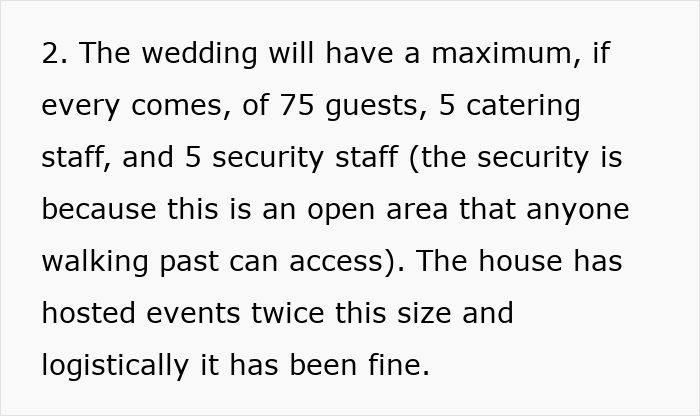 2. The wedding will have a maximum, if every comes, of 75 guests, 5 catering staff, and 5 security staff (the security is because this is an open area that anyone walking past can access). The house has hosted events twice this size and logistically it has been fine.